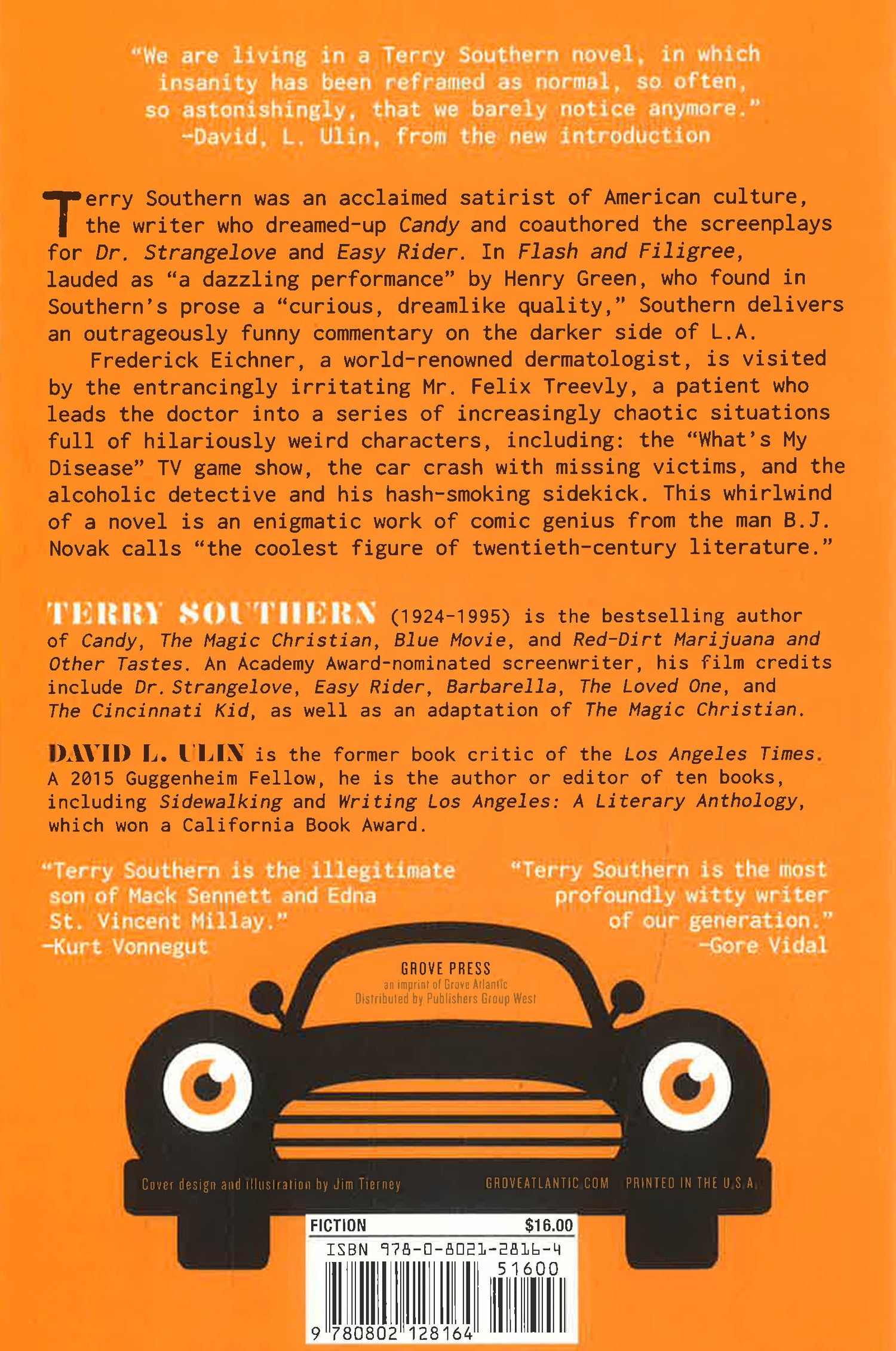 "We are living in a Terry Southern novel, in which insanity has been reframed as normal, so often, so astonishingly, that we barely notice anymore."
–David. L. Ulin, from the new introduction

Terry Southern was an acclaimed satirist of American culture, the writer who dreamed-up Candy and coauthored the screenplays for Dr. Strangelove and Easy Rider. In Flash and Filigree, lauded as "a dazzling performance" by Henry Green, who found in Southern's prose a "curious, dreamlike quality," Southern delivers an outrageously funny commentary on the darker side of L.A.

Frederick Eichner, a world-renowned dermatologist, is visited by the entrancingly irritating Mr. Felix Treevly, a patient who leads the doctor into a series of increasingly chaotic situations full of hilariously weird characters, including: the "What's My Disease" TV game show, the car crash with missing victims, and the alcoholic detective and his hash-smoking sidekick. This whirlwind of a novel is an enigmatic work of comic genius from the man B.J. Novak calls "the coolest figure of twentieth-century literature."

TERRY SOUTHERN (1924-1995) is the bestselling author of Candy, The Magic Christian, Blue Movie, and Red-Dirt Marijuana and Other Tastes. An Academy Award-nominated screenwriter, his film credits include Dr. Strangelove, Easy Rider, Barbarella, The Loved One, and The Cincinnati Kid, as well as an adaptation of The Magic Christian.

DAVID L. ULIN is the former book critic of the Los Angeles Times. A 2015 Guggenheim Fellow, he is the author or editor of ten books, including Sidewalking and Writing Los Angeles: A Literary Anthology, which won a California Book Award.

"Terry Southern is the illegitimate son of Mack Sennett and Edna St. Vincent Millay."
–Kurt Vonnegut

"Terry Southern is the most profoundly witty writer of our generation."
–Gore Vidal

GROVE PRESS
an imprint of Grove Atlantic
Distributed by Publishers Group West

Cover design and illustration by Jim Tierney

GROVEATLANTIC.COM PRINTED IN THE U.S.A.

FICTION $16.00
ISBN 978-0-8021-2816-4
51600
9 780802 128164